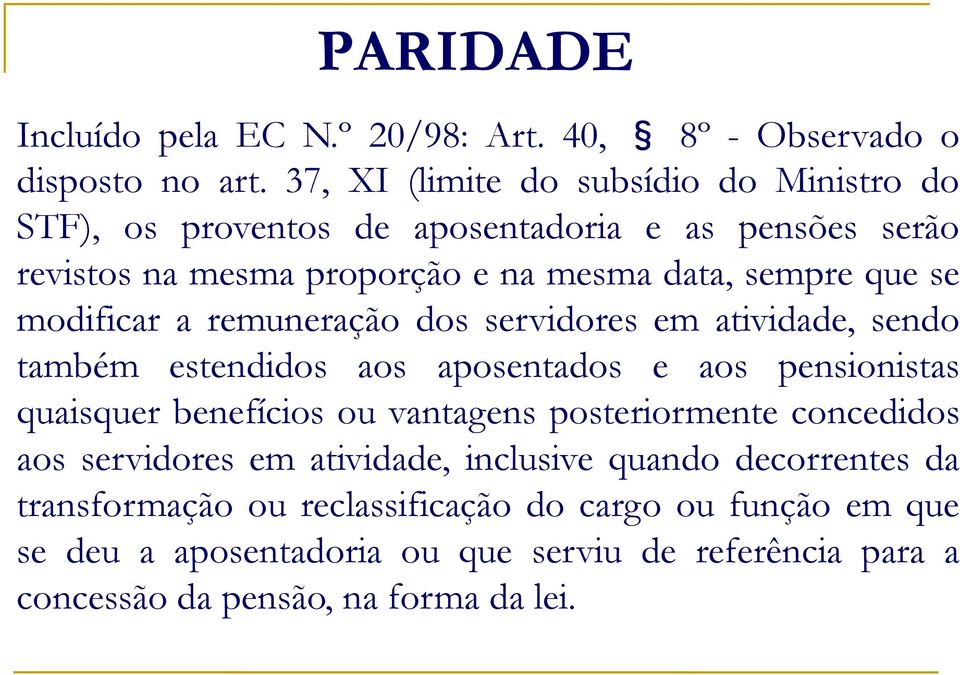 PARIDADE

Incluído pela EC N.º 20/98: Art. 40, § 8º - Observado o disposto no art. 37, XI (limite do subsídio do Ministro do STF), os proventos de aposentadoria e as pensões serão revistos na mesma proporção e na mesma data, sempre que se modificar a remuneração dos servidores em atividade, sendo também estendidos aos aposentados e aos pensionistas quaisquer benefícios ou vantagens posteriormente concedidos aos servidores em atividade, inclusive quando decorrentes da transformação ou reclassificação do cargo ou função em que se deu a aposentadoria ou que serviu de referência para a concessão da pensão, na forma da lei.